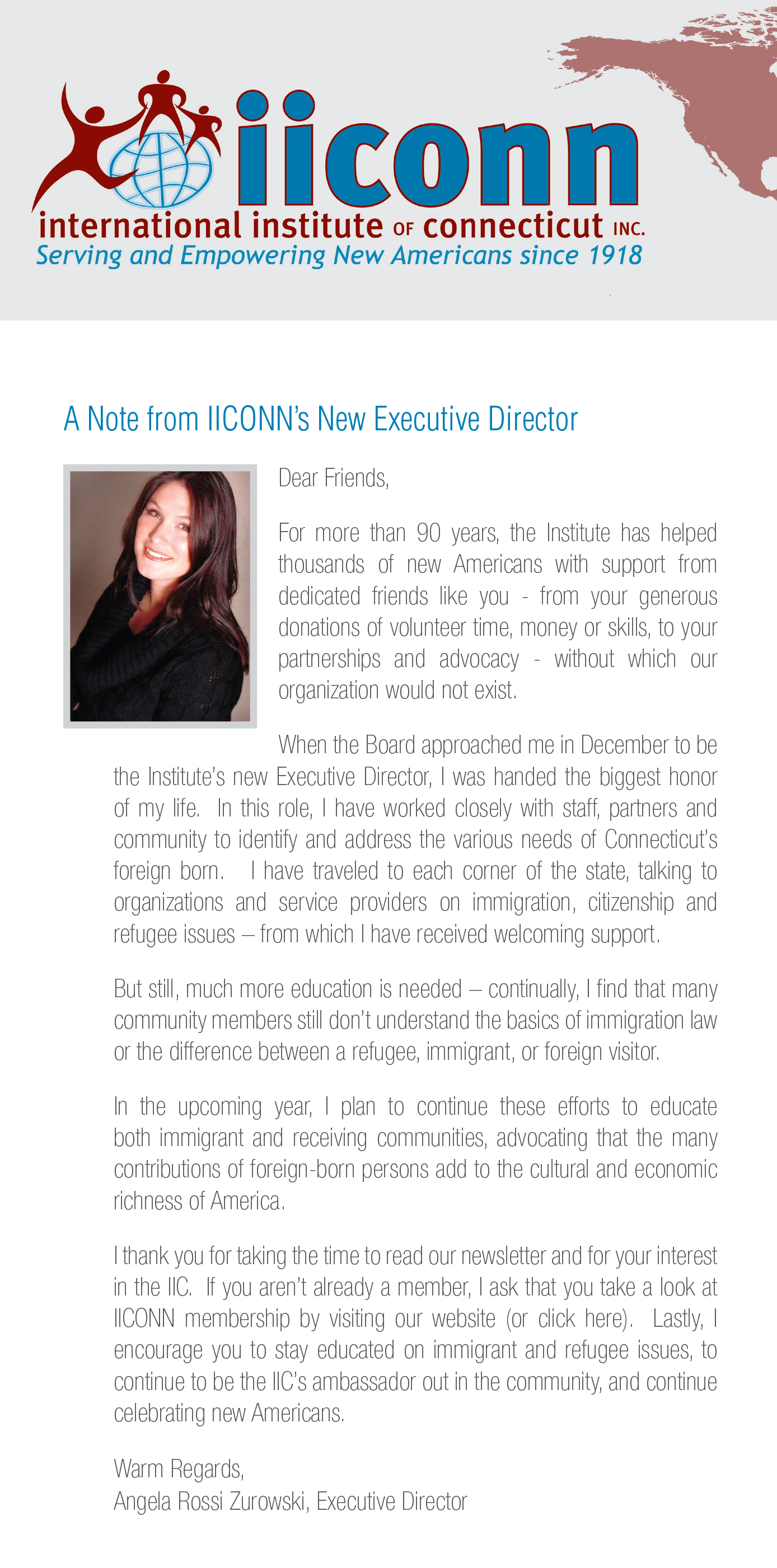 iiconn
international institute OF connecticut INC.
Serving and Empowering New Americans since 1918

A Note from IICONN's New Executive Director

Dear Friends,

For more than 90 years, the Institute has helped thousands of new Americans with support from dedicated friends like you - from your generous donations of volunteer time, money or skills, to your partnerships and advocacy - without which our organization would not exist.

When the Board approached me in December to be the Institute's new Executive Director, I was handed the biggest honor of my life. In this role, I have worked closely with staff, partners and community to identify and address the various needs of Connecticut's foreign born. I have traveled to each corner of the state, talking to organizations and service providers on immigration, citizenship and refugee issues – from which I have received welcoming support.

But still, much more education is needed – continually, I find that many community members still don't understand the basics of immigration law or the difference between a refugee, immigrant, or foreign visitor.

In the upcoming year, I plan to continue these efforts to educate both immigrant and receiving communities, advocating that the many contributions of foreign-born persons add to the cultural and economic richness of America.

I thank you for taking the time to read our newsletter and for your interest in the IIC. If you aren't already a member, I ask that you take a look at IICONN membership by visiting our website (or click here). Lastly, I encourage you to stay educated on immigrant and refugee issues, to continue to be the IIC's ambassador out in the community, and continue celebrating new Americans.

Warm Regards,
Angela Rossi Zurowski, Executive Director